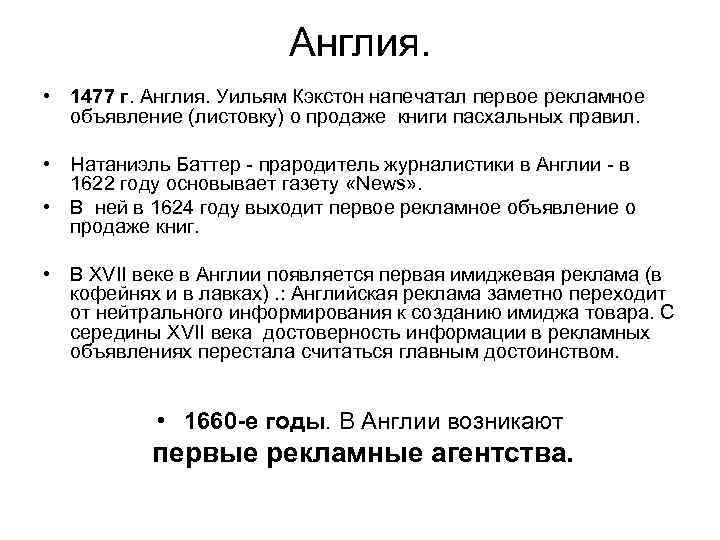 Англия.

• 1477 г. Англия. Уильям Кэкстон напечатал первое рекламное объявление (листовку) о продаже книги пасхальных правил.

• Натаниэль Баттер - прародитель журналистики в Англии - в 1622 году основывает газету «News».
• В ней в 1624 году выходит первое рекламное объявление о продаже книг.

• В XVII веке в Англии появляется первая имиджевая реклама (в кофейнях и в лавках) .: Английская реклама заметно переходит от нейтрального информирования к созданию имиджа товара. С середины XVII века достоверность информации в рекламных объявлениях перестала считаться главным достоинством.

• 1660-е годы. В Англии возникают первые рекламные агентства.